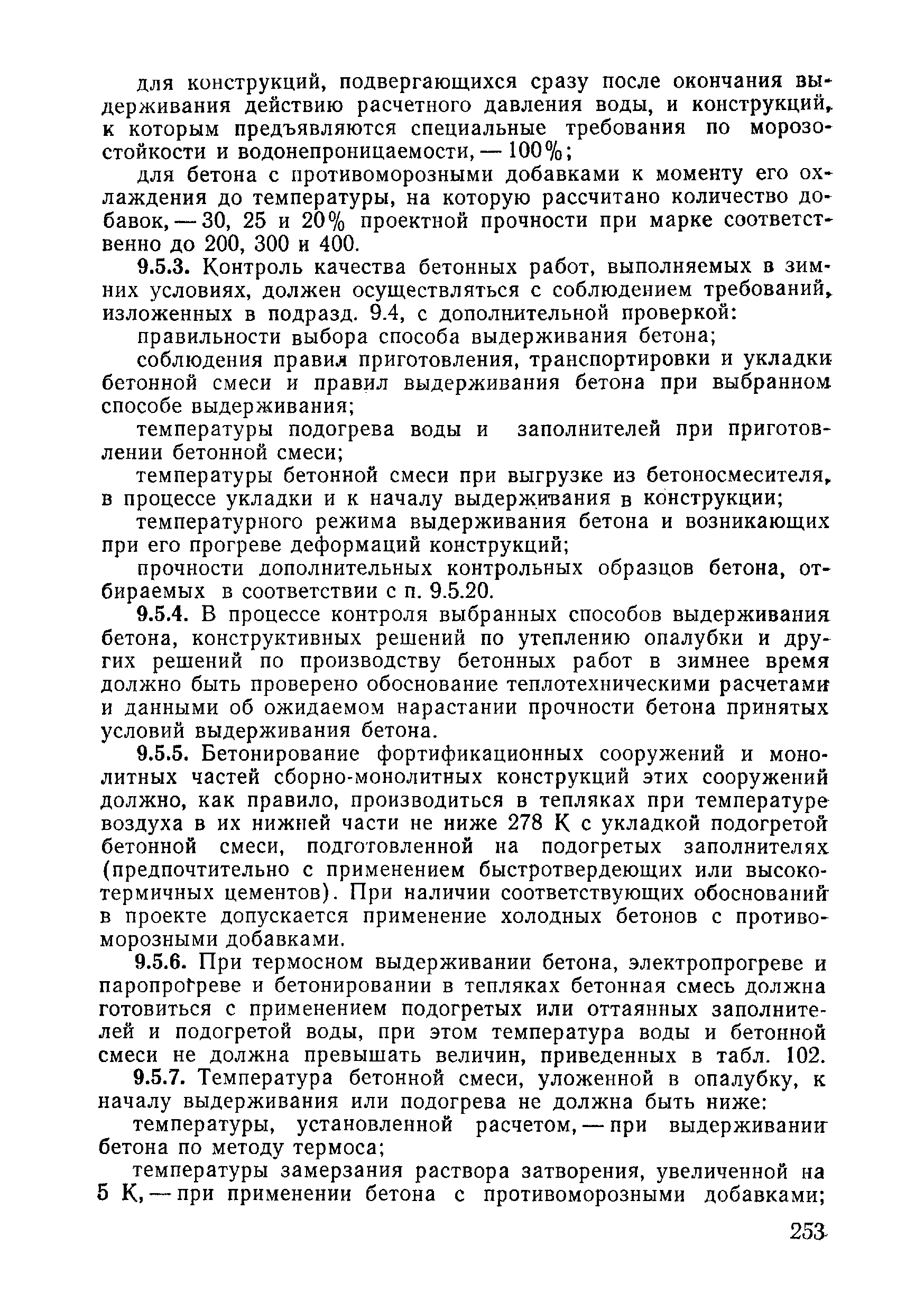 для конструкций, подвергающихся сразу после окончания выдерживания действию расчетного давления воды, и конструкций, к которым предъявляются специальные требования по морозостойкости и водонепроницаемости, — 100%;

для бетона с противоморозными добавками к моменту его охлаждения до температуры, на которую рассчитано количество добавок, — 30, 25 и 20% проектной прочности при марке соответственно до 200, 300 и 400.

9.5.3. Контроль качества бетонных работ, выполняемых в зимних условиях, должен осуществляться с соблюдением требований, изложенных в подразд. 9.4, с дополнительной проверкой:

правильности выбора способа выдерживания бетона;

соблюдения правил приготовления, транспортировки и укладки бетонной смеси и правил выдерживания бетона при выбранном способе выдерживания;

температуры подогрева воды и заполнителей при приготовлении бетонной смеси;

температуры бетонной смеси при выгрузке из бетоносмесителя, в процессе укладки и к началу выдерживания в конструкции;

температурного режима выдерживания бетона и возникающих при его прогреве деформаций конструкций;

прочности дополнительных контрольных образцов бетона, отбираемых в соответствии с п. 9.5.20.

9.5.4. В процессе контроля выбранных способов выдерживания бетона, конструктивных решений по утеплению опалубки и других решений по производству бетонных работ в зимнее время должно быть проверено обоснование теплотехническими расчетами и данными об ожидаемом нарастании прочности бетона принятых условий выдерживания бетона.

9.5.5. Бетонирование фортификационных сооружений и монолитных частей сборно-монолитных конструкций этих сооружений должно, как правило, производиться в тепляках при температуре воздуха в их нижней части не ниже 278 К с укладкой подогретой бетонной смеси, подготовленной на подогретых заполнителях (предпочтительно с применением быстротвердеющих или высокотермичных цементов). При наличии соответствующих обоснований в проекте допускается применение холодных бетонов с противоморозными добавками.

9.5.6. При термосном выдерживании бетона, электропрогреве и паропрогреве и бетонировании в тепляках бетонная смесь должна готовиться с применением подогретых или оттаянных заполнителей и подогретой воды, при этом температура воды и бетонной смеси не должна превышать величин, приведенных в табл. 102.

9.5.7. Температура бетонной смеси, уложенной в опалубку, к началу выдерживания или подогрева не должна быть ниже:

температуры, установленной расчетом, — при выдерживании бетона по методу термоса;

температуры замерзания раствора затворения, увеличенной на 5 К, — при применении бетона с противоморозными добавками;

253